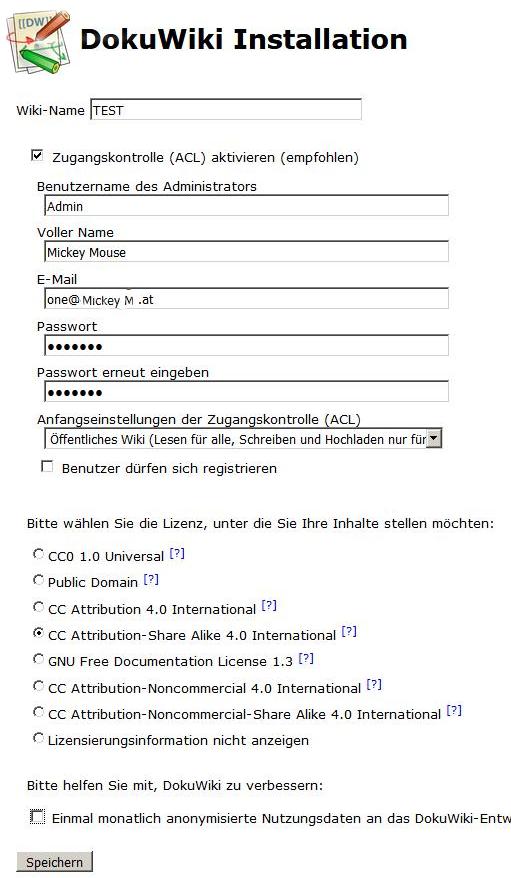 [[DW]]

DokuWiki Installation

Wiki-Name TEST

Zugangskontrolle (ACL) aktivieren (empfohlen)

Benutzername des Administrators
Admin

Voller Name
Mickey Mouse

E-Mail
one@ Mickey M .at

Passwort
•••••••

Passwort erneut eingeben
•••••••

Anfangseinstellungen der Zugangskontrolle (ACL)
Öffentliches Wiki (Lesen für alle, Schreiben und Hochladen nur für

Benutzer dürfen sich registrieren

Bitte wählen Sie die Lizenz, unter die Sie Ihre Inhalte stellen möchten:

CC0 1.0 Universal [?]
Public Domain [?]
CC Attribution 4.0 International [?]
CC Attribution-Share Alike 4.0 International [?]
GNU Free Documentation License 1.3 [?]
CC Attribution-Noncommercial 4.0 International [?]
CC Attribution-Noncommercial-Share Alike 4.0 International [?]
Lizensierungsinformation nicht anzeigen

Bitte helfen Sie mit, DokuWiki zu verbessern:

Einmal monatlich anonymisierte Nutzungsdaten an das DokuWiki-Entw

Speichern